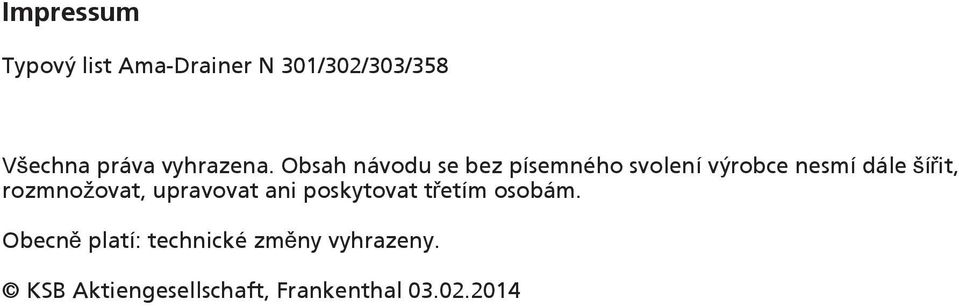 Impressum

Typový list Ama-Drainer N 301/302/303/358

Všechna práva vyhrazena. Obsah návodu se bez písemného svolení výrobce nesmí dále šířit, rozmnožovat, upravovat ani poskytovat třetím osobám.

Obecně platí: technické změny vyhrazeny.

© KSB Aktiengesellschaft, Frankenthal 03.02.2014